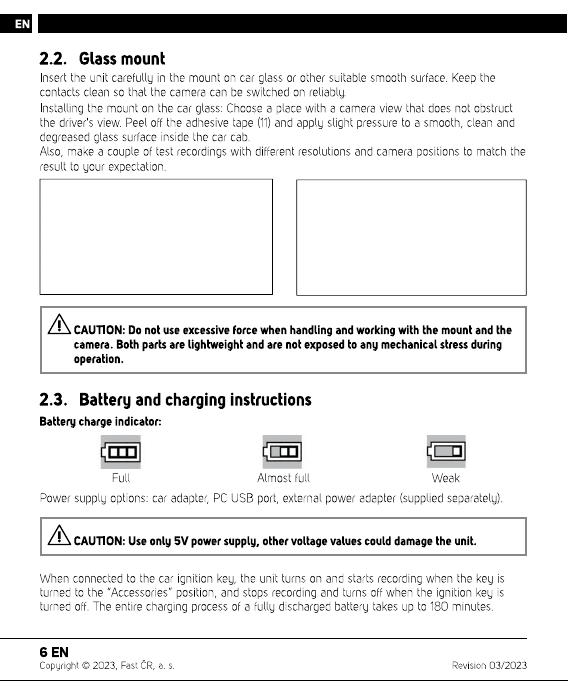 EN

2.2. Glass mount

Insert the unit carefully in the mount on car glass or other suitable smooth surface. Keep the contacts clean so that the camera can be switched on reliably.

Installing the mount on the car glass: Choose a place with a camera view that does not obstruct the driver's view. Peel off the adhesive tape (11) and apply slight pressure to a smooth, clean and degreased glass surface inside the car cab.

Also, make a couple of test recordings with different resolutions and camera positions to match the result to your expectation.

CAUTION: Do not use excessive force when handling and working with the mount and the camera. Both parts are lightweight and are not exposed to any mechanical stress during operation.

2.3. Battery and charging instructions

Battery charge indicator:

Full

Almost full

Weak

Power supply options: car adapter, PC USB port, external power adapter (supplied separately).

CAUTION: Use only 5V power supply, other voltage values could damage the unit.

When connected to the car ignition key, the unit turns on and starts recording when the key is turned to the "Accessories" position, and stops recording and turns off when the ignition key is turned off. The entire charging process of a fully discharged battery takes up to 180 minutes.

6 EN
Copyright © 2023, Fast ČR, a. s.

Revision 03/2023